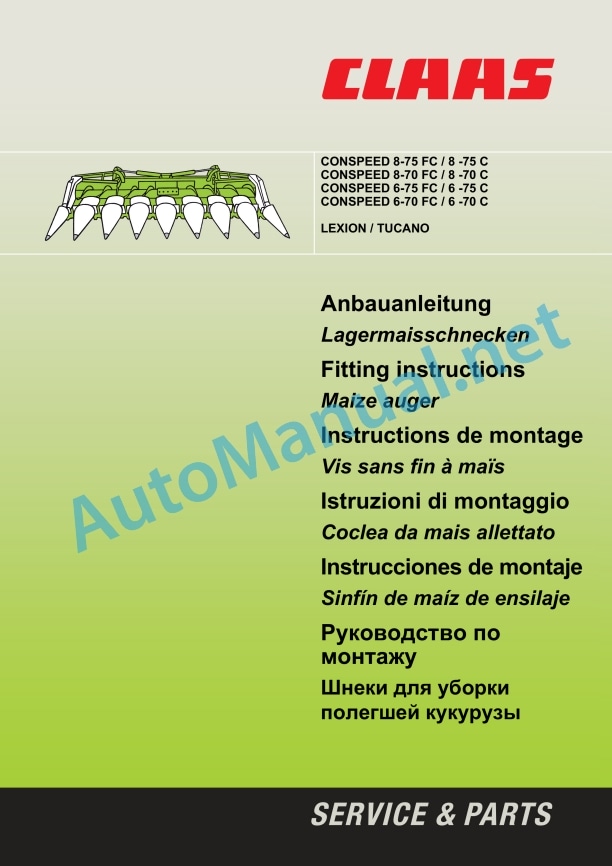 CLAAS

CONSPEED 8-75 FC / 8 -75 C
CONSPEED 8-70 FC / 8 -70 C
CONSPEED 6-75 FC / 6 -75 C
CONSPEED 6-70 FC / 6 -70 C

LEXION / TUCANO

Anbauanleitung
Lagermaisschnecken

Fitting instructions
Maize auger

Instructions de montage
Vis sans fin à maïs

Istruzioni di montaggio
Coclea da mais allettato

Instrucciones de montaje
Sinfín de maíz de ensilaje

Руководство по монтажу
Шнеки для уборки полегшей кукурузы

AutoManual.net

SERVICE & PARTS